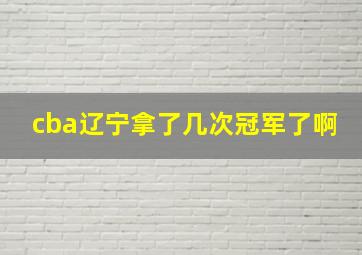 cba辽宁拿了几次冠军了啊